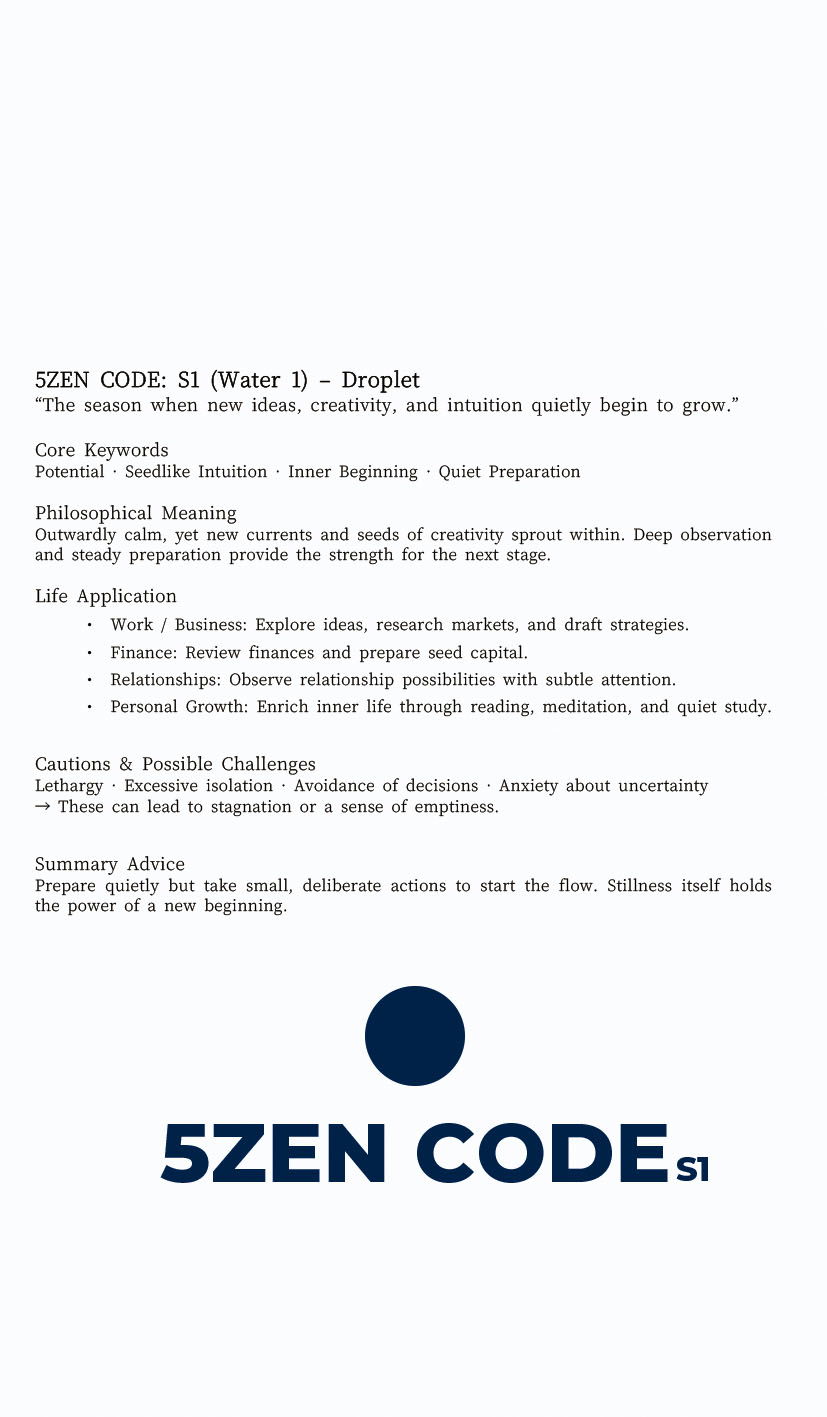 5ZEN CODE: S1 (Water 1) – Droplet
“The season when new ideas, creativity, and intuition quietly begin to grow.”

Core Keywords
Potential · Seedlike Intuition · Inner Beginning · Quiet Preparation

Philosophical Meaning
Outwardly calm, yet new currents and seeds of creativity sprout within. Deep observation and steady preparation provide the strength for the next stage.

Life Application
• Work / Business: Explore ideas, research markets, and draft strategies.
• Finance: Review finances and prepare seed capital.
• Relationships: Observe relationship possibilities with subtle attention.
• Personal Growth: Enrich inner life through reading, meditation, and quiet study.

Cautions & Possible Challenges
Lethargy · Excessive isolation · Avoidance of decisions · Anxiety about uncertainty
→ These can lead to stagnation or a sense of emptiness.

Summary Advice
Prepare quietly but take small, deliberate actions to start the flow. Stillness itself holds the power of a new beginning.

5ZEN CODE S1